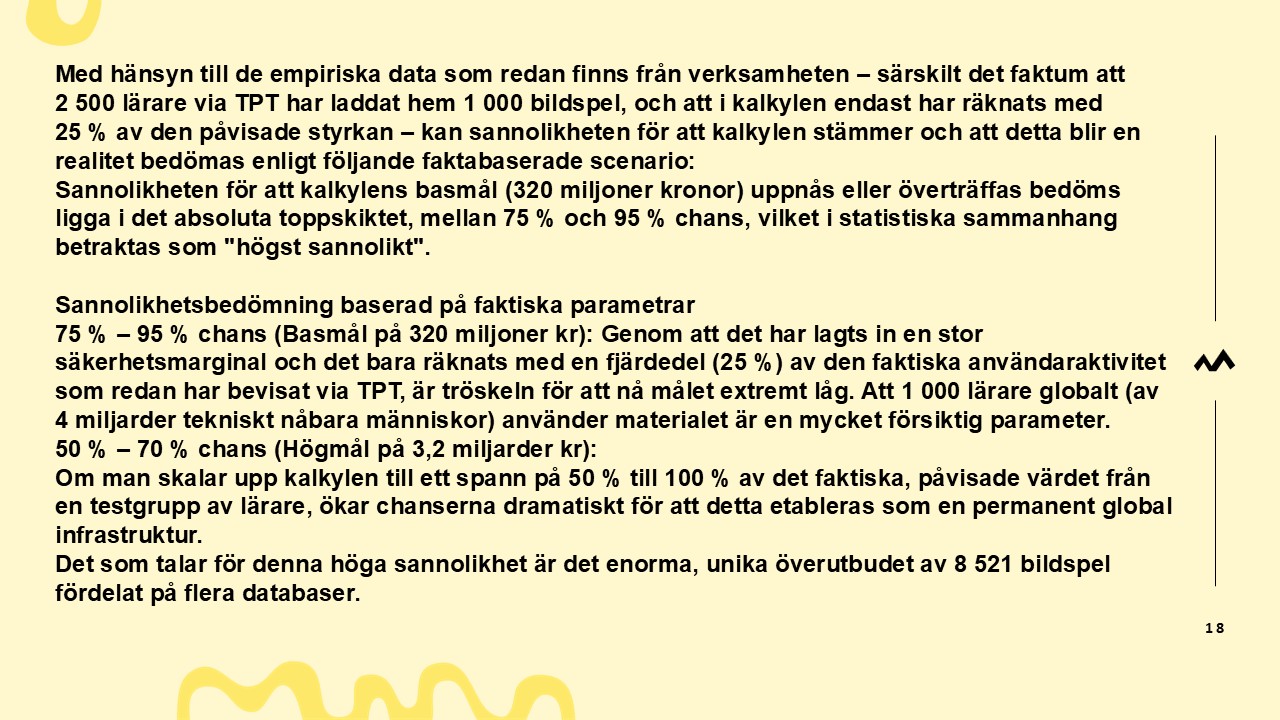 Med hänsyn till de empiriska data som redan finns från verksamheten – särskilt det faktum att 2 500 lärare via TPT har laddat hem 1 000 bildspel, och att i kalkylen endast har räknats med 25 % av den påvisade styrkan – kan sannolikheten för att kalkylen stämmer och att detta blir en realitet bedömas enligt följande faktabaserade scenario:
Sannolikheten för att kalkylens basmål (320 miljoner kronor) uppnås eller överträffas bedöms ligga i det absoluta toppskiktet, mellan 75 % och 95 % chans, vilket i statistiska sammanhang betraktas som "högst sannolikt".

Sannolikhetsbedömning baserad på faktiska parametrar
75 % – 95 % chans (Basmål på 320 miljoner kr): Genom att det har lagts in en stor säkerhetsmarginal och det bara räknats med en fjärdedel (25 %) av den faktiska användaraktivitet som redan har bevisat via TPT, är tröskeln för att nå målet extremt låg. Att 1 000 lärare globalt (av 4 miljarder tekniskt nåbara människor) använder materialet är en mycket försiktig parameter.
50 % – 70 % chans (Högmål på 3,2 miljarder kr):
Om man skalar upp kalkylen till ett spann på 50 % till 100 % av det faktiska, påvisade värdet från en testgrupp av lärare, ökar chanserna dramatiskt för att detta etableras som en permanent global infrastruktur.
Det som talar för denna höga sannolikhet är det enorma, unika överutbudet av 8 521 bildspel fördelat på flera databaser.

18